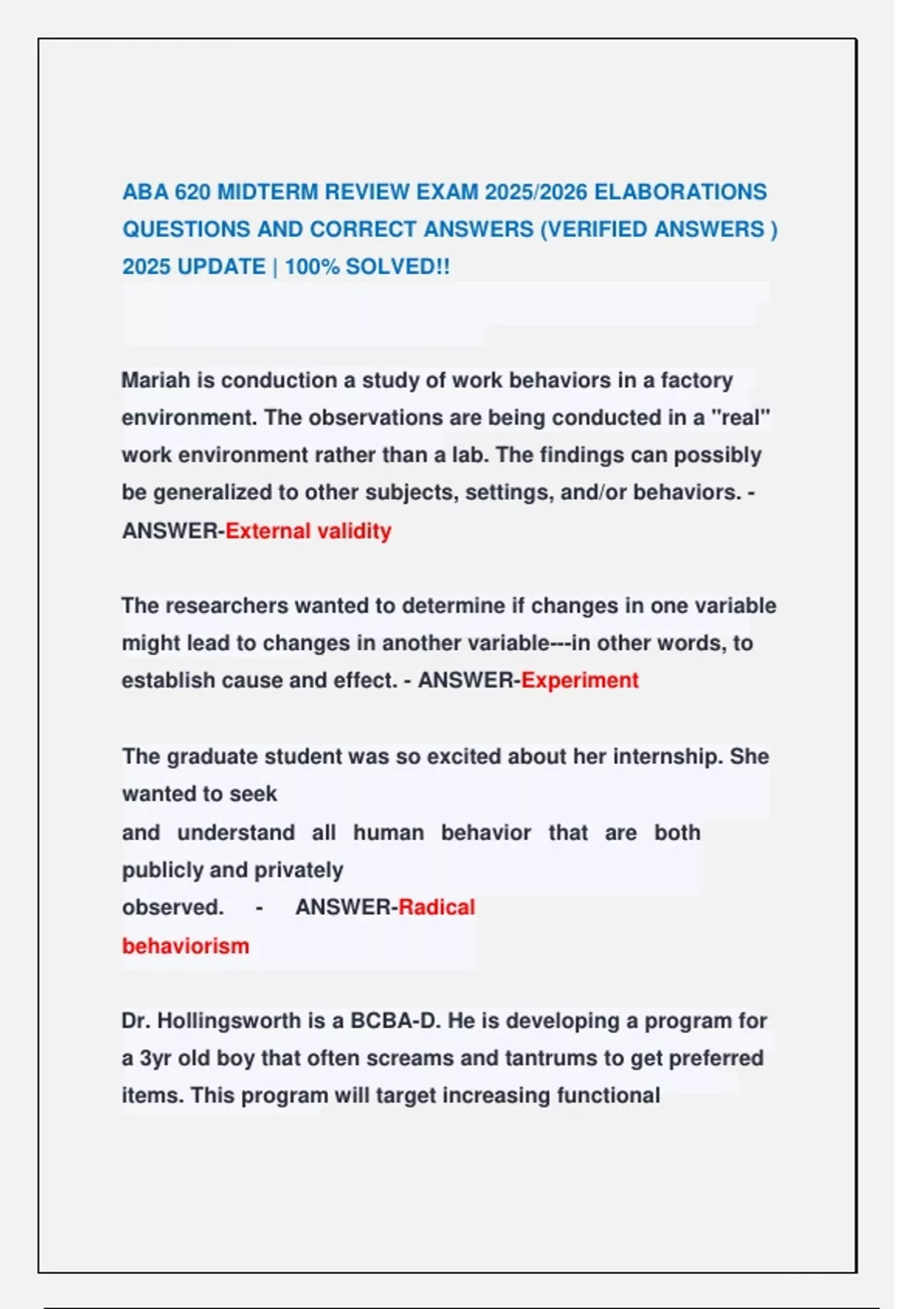 ABA 620 MIDTERM REVIEW EXAM 2025/2026 ELABORATIONS QUESTIONS AND CORRECT ANSWERS (VERIFIED ANSWERS ) 2025 UPDATE | 100% SOLVED!!

Mariah is conduction a study of work behaviors in a factory environment. The observations are being conducted in a "real" work environment rather than a lab. The findings can possibly be generalized to other subjects, settings, and/or behaviors. - ANSWER-External validity

The researchers wanted to determine if changes in one variable might lead to changes in another variable---in other words, to establish cause and effect. - ANSWER-Experiment

The graduate student was so excited about her internship. She wanted to seek and understand all human behavior that are both publicly and privately observed. - ANSWER-Radical behaviorism

Dr. Hollingsworth is a BCBA-D. He is developing a program for a 3yr old boy that often screams and tantrums to get preferred items. This program will target increasing functional